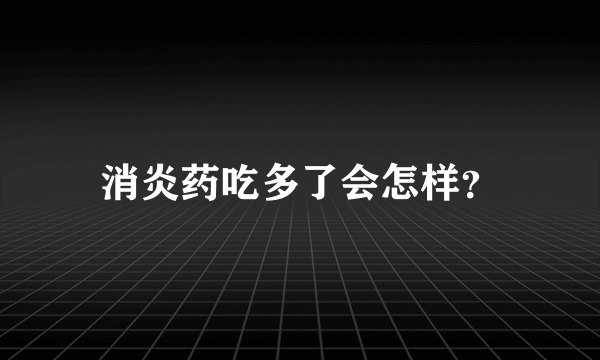 消炎药吃多了会怎样?